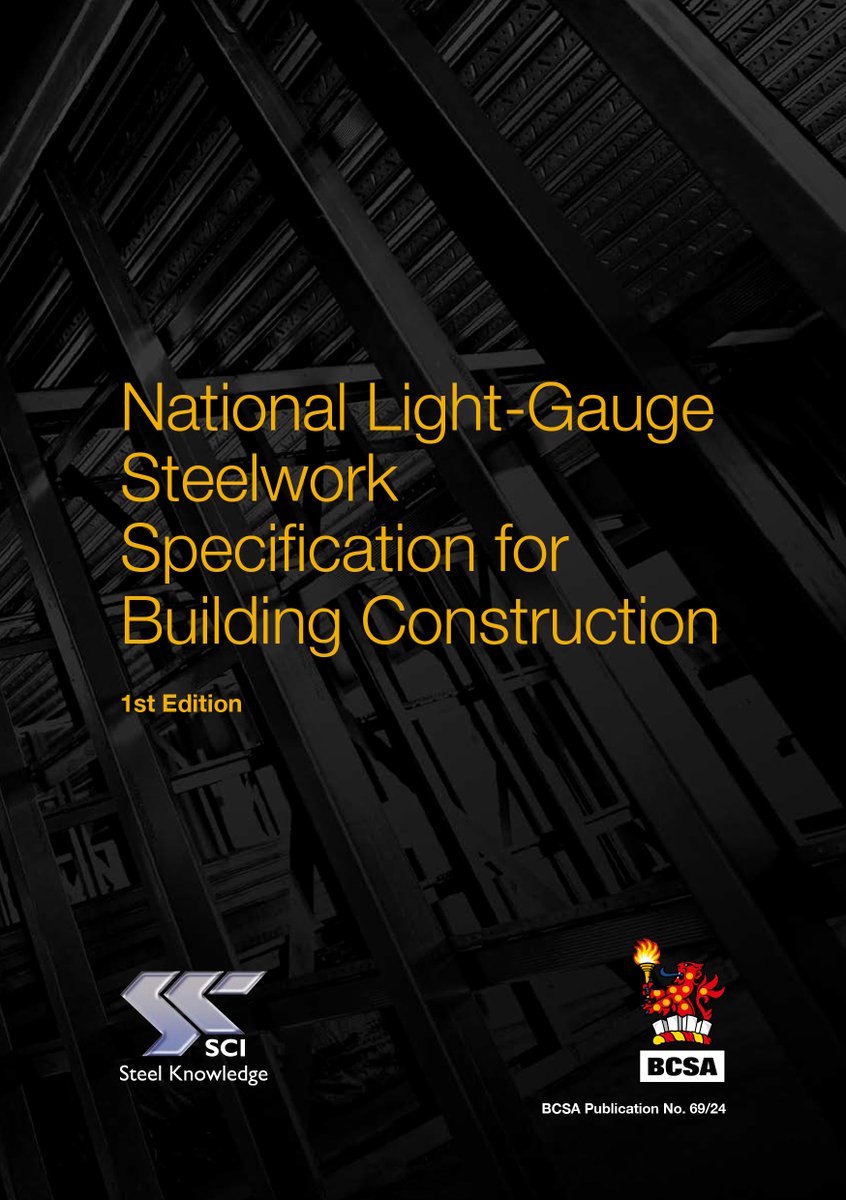 National Light-Gauge Steelwork Specification for Building Construction

1st Edition

SCI
Steel Knowledge

BCSA

BCSA Publication No. 69/24